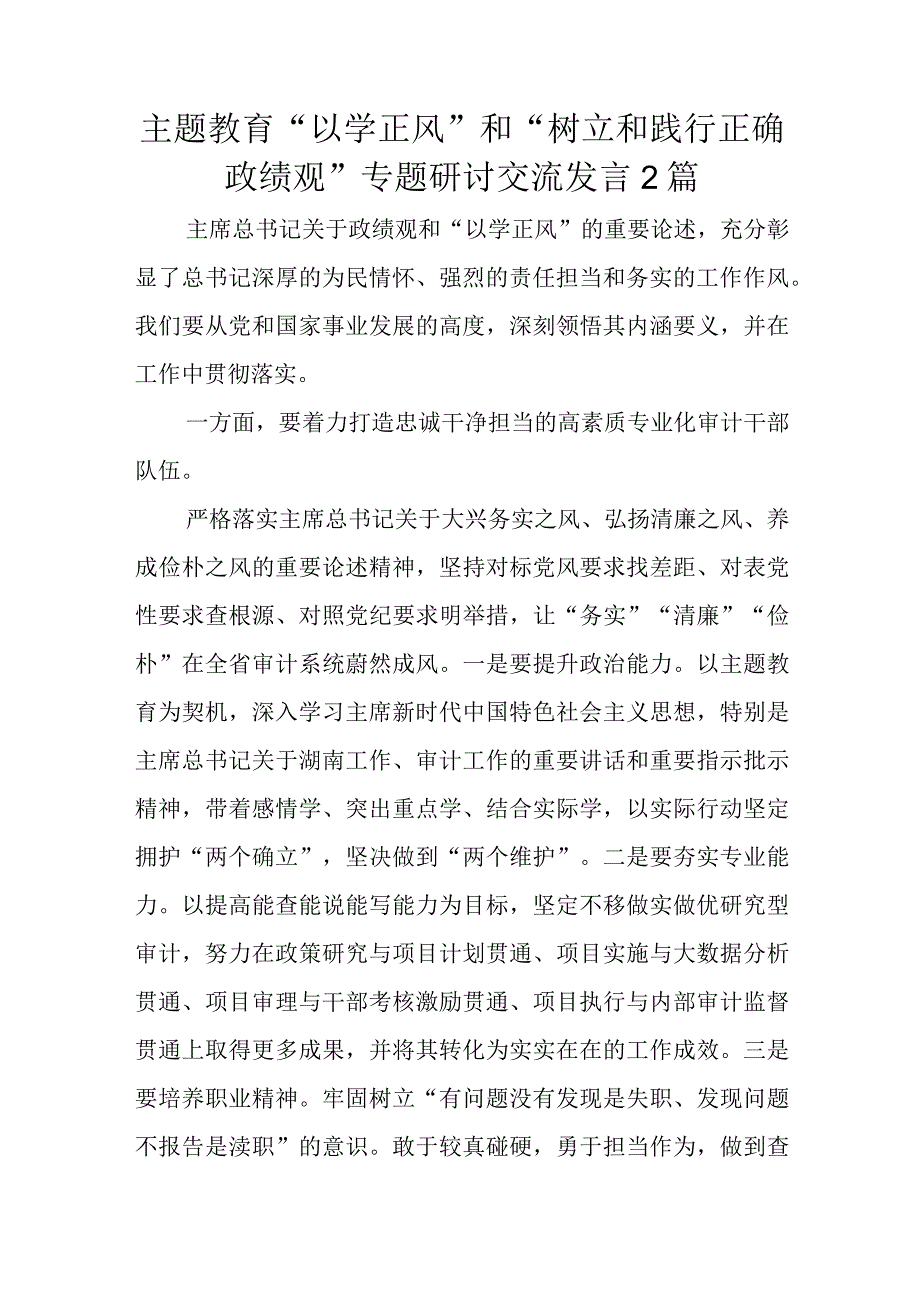 主题教育“以学正风”和“树立和践行正确政绩观”专题研讨交流发言2篇

主席总书记关于政绩观和“以学正风”的重要论述，充分彰显了总书记深厚的为民情怀、强烈的责任担当和务实的工作作风。我们要从党和国家事业发展的高度，深刻领悟其内涵要义，并在工作中贯彻落实。

一方面，要着力打造忠诚干净担当的高素质专业化审计干部队伍。

严格落实主席总书记关于大兴务实之风、弘扬清廉之风、养成俭朴之风的重要论述精神，坚持对标党风要求找差距、对表党性要求查根源、对照党纪要求明举措，让“务实”“清廉”“俭朴”在全省审计系统蔚然成风。一是要提升政治能力。以主题教育为契机，深入学习主席新时代中国特色社会主义思想，特别是主席总书记关于湖南工作、审计工作的重要讲话和重要指示批示精神，带着感情学、突出重点学、结合实际学，以实际行动坚定拥护“两个确立”，坚决做到“两个维护”。二是要夯实专业能力。以提高能查能说能写能力为目标，坚定不移做实做优研究型审计，努力在政策研究与项目计划贯通、项目实施与大数据分析贯通、项目审理与干部考核激励贯通、项目执行与内部审计监督贯通上取得更多成果，并将其转化为实实在在的工作成效。三是要培养职业精神。牢固树立“有问题没有发现是失职、发现问题不报告是渎职”的意识。敢于较真碰硬，勇于担当作为，做到查